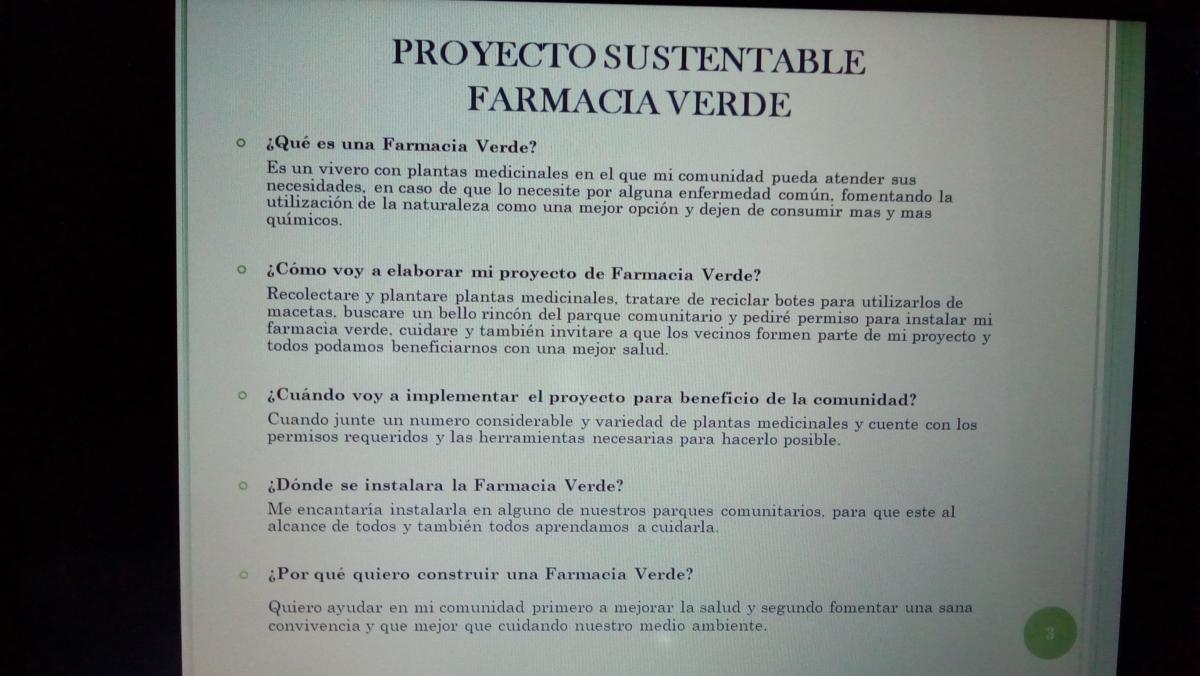 PROYECTO SUSTENTABLE
FARMACIA VERDE

¿Qué es una Farmacia Verde?
Es un vivero con plantas medicinales en el que mi comunidad pueda atender sus necesidades, en caso de que lo necesite por alguna enfermedad común, fomentando la utilización de la naturaleza como una mejor opción y dejen de consumir mas y mas químicos.

¿Cómo voy a elaborar mi proyecto de Farmacia Verde?
Recolectare y plantare plantas medicinales, tratare de reciclar botes para utilizarlos de macetas, buscare un bello rincón del parque comunitario y pediré permiso para instalar mi farmacia verde, cuidare y también invitare a que los vecinos formen parte de mi proyecto y todos podamos beneficiarnos con una mejor salud.

¿Cuándo voy a implementar el proyecto para beneficio de la comunidad?
Cuando junte un numero considerable y variedad de plantas medicinales y cuente con los permisos requeridos y las herramientas necesarias para hacerlo posible.

¿Dónde se instalara la Farmacia Verde?
Me encantaría instalarla en alguno de nuestros parques comunitarios, para que este al alcance de todos y también todos aprendamos a cuidarla.

¿Por qué quiero construir una Farmacia Verde?
Quiero ayudar en mi comunidad primero a mejorar la salud y segundo fomentar una sana convivencia y que mejor que cuidando nuestro medio ambiente.

3